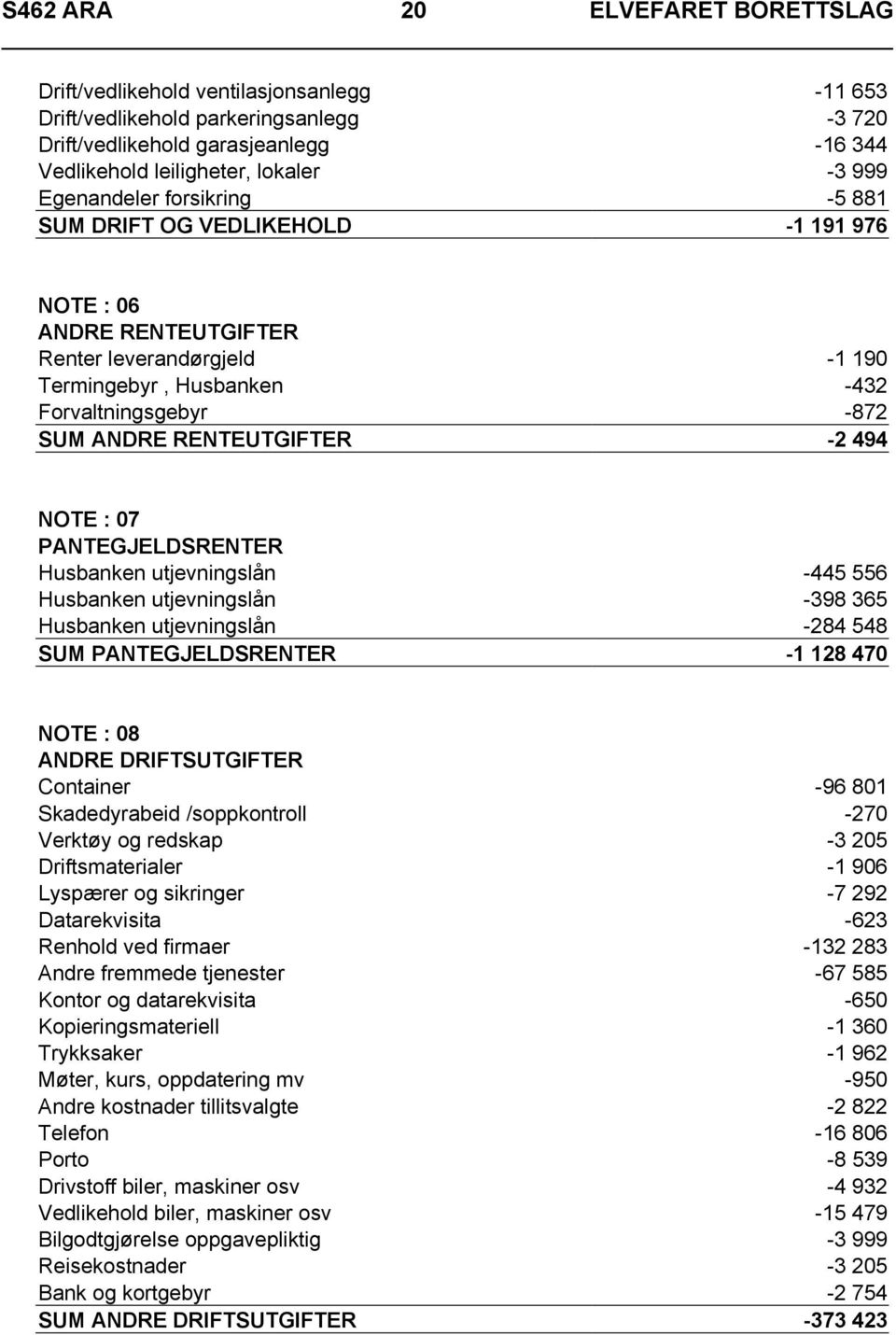 S462 ARA 20 ELVEFARET BORETTSLAG

| | |
|---|---|
| Drift/vedlikehold ventilasjonsanlegg | -11 653 |
| Drift/vedlikehold parkeringsanlegg | -3 720 |
| Drift/vedlikehold garasjeanlegg | -16 344 |
| Vedlikehold leiligheter, lokaler | -3 999 |
| Egenandeler forsikring | -5 881 |
| SUM DRIFT OG VEDLIKEHOLD | -1 191 976 |

NOTE : 06
ANDRE RENTEUTGIFTER

| | |
|---|---|
| Renter leverandørgjeld | -1 190 |
| Termingebyr , Husbanken | -432 |
| Forvaltningsgebyr | -872 |
| SUM ANDRE RENTEUTGIFTER | -2 494 |

NOTE : 07
PANTEGJELDSRENTER

| | |
|---|---|
| Husbanken utjevningslån | -445 556 |
| Husbanken utjevningslån | -398 365 |
| Husbanken utjevningslån | -284 548 |
| SUM PANTEGJELDSRENTER | -1 128 470 |

NOTE : 08
ANDRE DRIFTSUTGIFTER

| | |
|---|---|
| Container | -96 801 |
| Skadedyrabeid /soppkontroll | -270 |
| Verktøy og redskap | -3 205 |
| Driftsmaterialer | -1 906 |
| Lyspærer og sikringer | -7 292 |
| Datarekvisita | -623 |
| Renhold ved firmaer | -132 283 |
| Andre fremmede tjenester | -67 585 |
| Kontor og datarekvisita | -650 |
| Kopieringsmateriell | -1 360 |
| Trykksaker | -1 962 |
| Møter, kurs, oppdatering mv | -950 |
| Andre kostnader tillitsvalgte | -2 822 |
| Telefon | -16 806 |
| Porto | -8 539 |
| Drivstoff biler, maskiner osv | -4 932 |
| Vedlikehold biler, maskiner osv | -15 479 |
| Bilgodtgjørelse oppgavepliktig | -3 999 |
| Reisekostnader | -3 205 |
| Bank og kortgebyr | -2 754 |
| SUM ANDRE DRIFTSUTGIFTER | -373 423 |